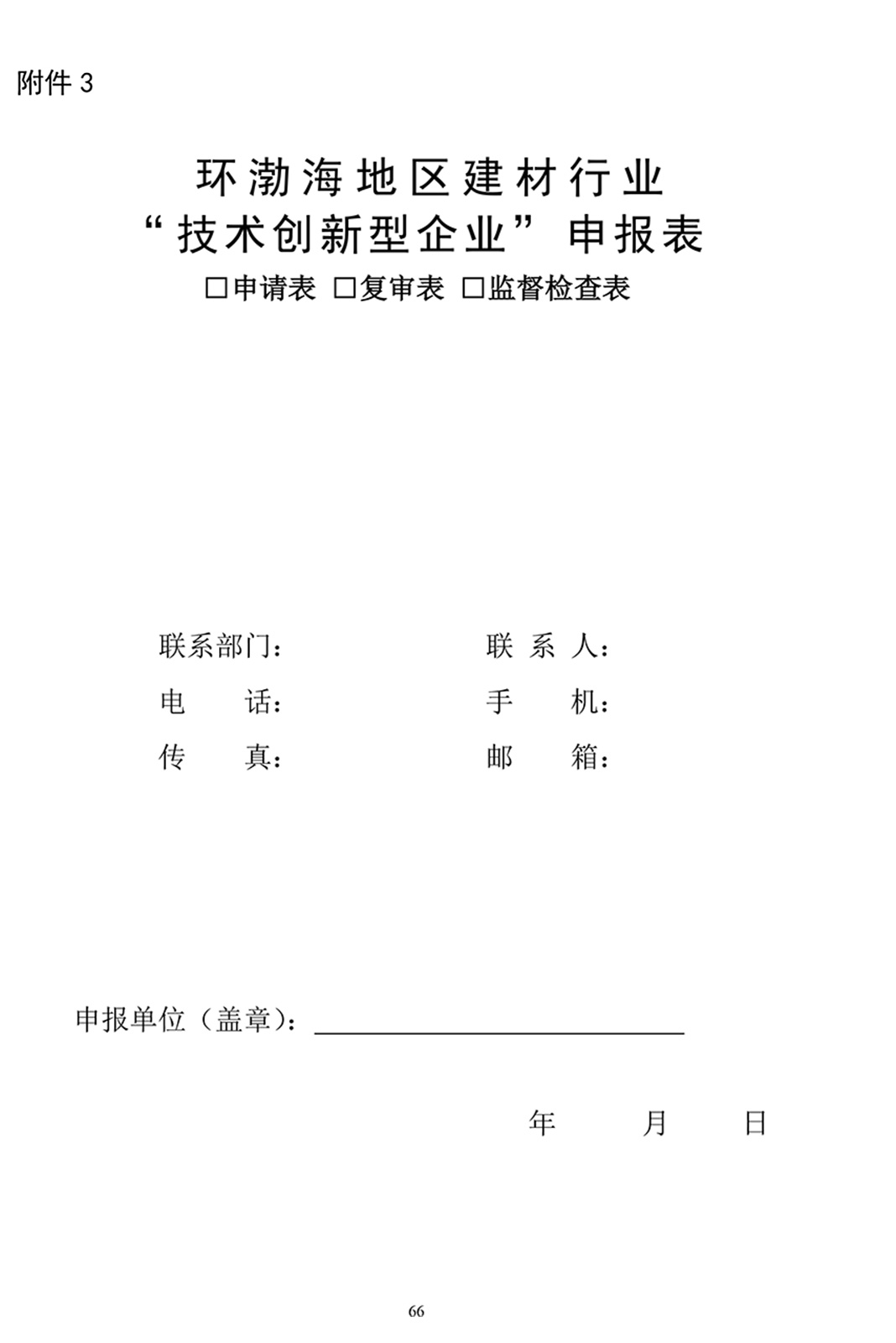 附件 3

环渤海地区建材行业
“技术创新型企业”申报表

□申请表 □复审表 □监督检查表

联系部门：

联 系 人：

电 话：

手 机：

传 真：

邮 箱：

申报单位（盖章）：

年 月 日

66